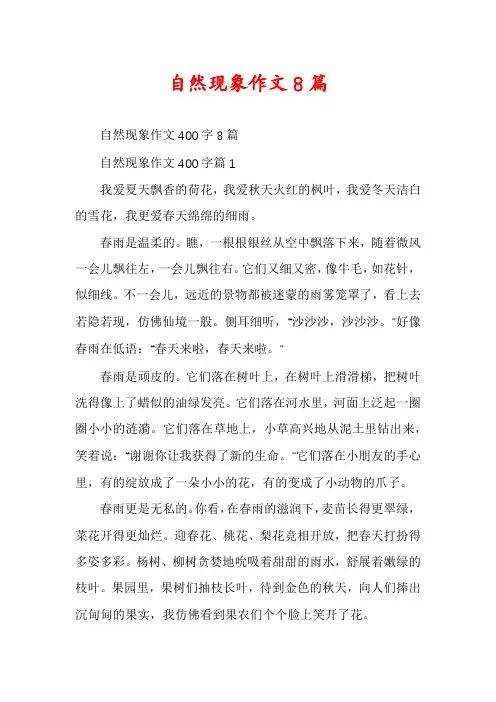 自然现象作文8篇

自然现象作文400字8篇

自然现象作文400字篇1

我爱夏天飘香的荷花，我爱秋天火红的枫叶，我爱冬天洁白的雪花，我更爱春天绵绵的细雨。

春雨是温柔的。瞧，一根根银丝从空中飘落下来，随着微风一会儿飘往左，一会儿飘往右。它们又细又密，像牛毛，如花针，似细线。不一会儿，远近的景物都被迷蒙的雨雾笼罩了，看上去若隐若现，仿佛仙境一般。侧耳细听，"沙沙沙，沙沙沙。"好像春雨在低语："春天来啦，春天来啦。"

春雨是顽皮的。它们落在树叶上，在树叶上滑滑梯，把树叶洗得像上了蜡似的油绿发亮。它们落在河水里，河面上泛起一圈圈小小的涟漪。它们落在草地上，小草高兴地从泥土里钻出来，笑着说："谢谢你让我获得了新的生命。"它们落在小朋友的手心里，有的绽放成了一朵小小的花，有的变成了小动物的爪子。

春雨更是无私的。你看，在春雨的滋润下，麦苗长得更翠绿，菜花开得更灿烂。迎春花、桃花、梨花竞相开放，把春天打扮得多姿多彩。杨树、柳树贪婪地吮吸着甜甜的雨水，舒展着嫩绿的枝叶。果园里，果树们抽枝长叶，待到金色的秋天，向人们捧出沉甸甸的果实，我仿佛看到果农们个个脸上笑开了花。